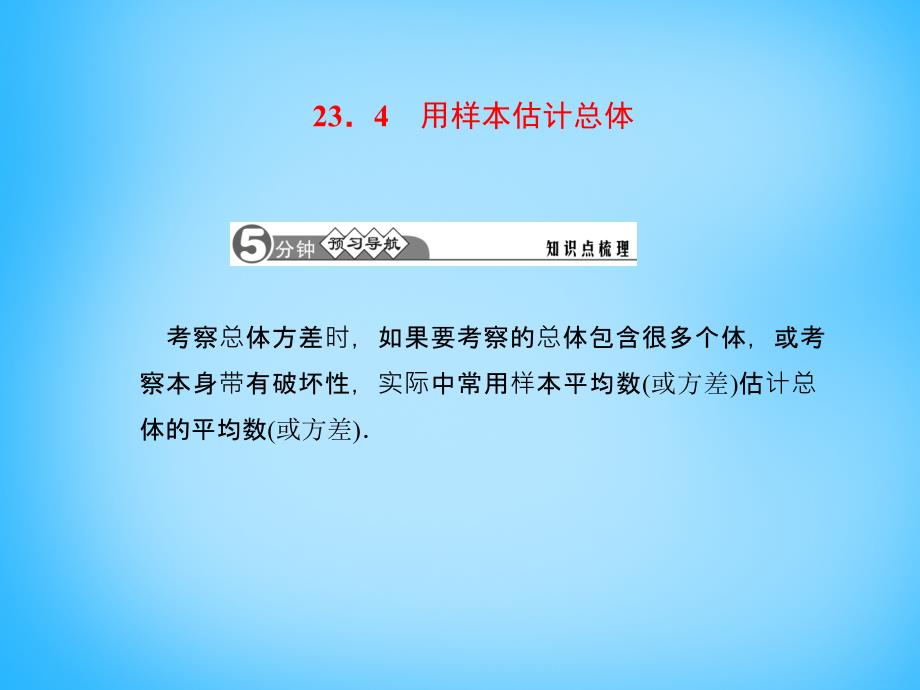 23．4　用样本估计总体

5分钟 预习导航 知识点梳理

考察总体方差时，如果要考察的总体包含很多个体，或考察本身带有破坏性，实际中常用样本平均数(或方差)估计总体的平均数(或方差)．